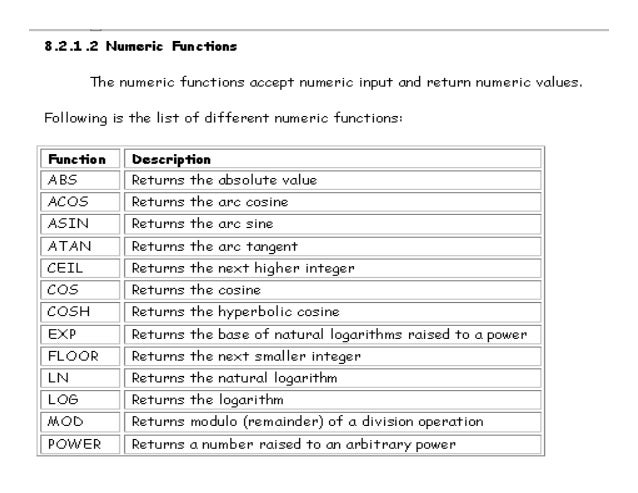 8.2.1.2 Numeric Functions

The numeric functions accept numeric input and return numeric values.

Following is the list of different numeric functions:

| Function | Description |
|---|---|
| ABS | Returns the absolute value |
| ACOS | Returns the arc cosine |
| ASIN | Returns the arc sine |
| ATAN | Returns the arc tangent |
| CEIL | Returns the next higher integer |
| COS | Returns the cosine |
| COSH | Returns the hyperbolic cosine |
| EXP | Returns the base of natural logarithms raised to a power |
| FLOOR | Returns the next smaller integer |
| LN | Returns the natural logarithm |
| LOG | Returns the logarithm |
| MOD | Returns modulo (remainder) of a division operation |
| POWER | Returns a number raised to an arbitrary power |